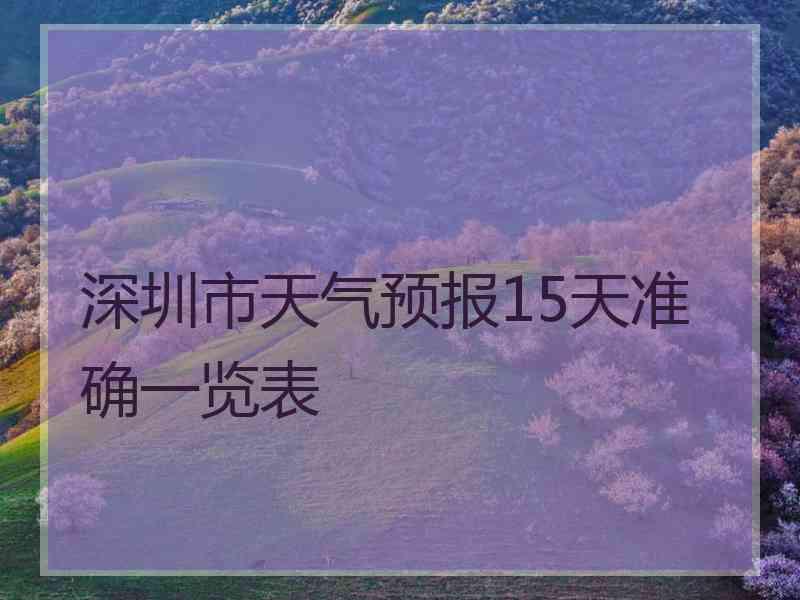 深圳市天气预报15天准确一览表